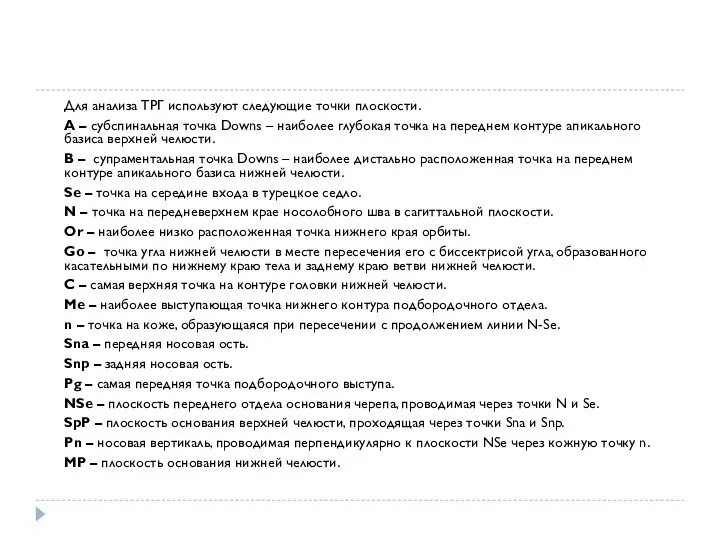 Для анализа ТРГ используют следующие точки плоскости.

A – субспинальная точка Downs – наиболее глубокая точка на переднем контуре апикального базиса верхней челюсти.

B – супраментальная точка Downs – наиболее дистально расположенная точка на переднем контуре апикального базиса нижней челюсти.

Se – точка на середине входа в турецкое седло.

N – точка на передневерхнем крае носолобного шва в сагиттальной плоскости.

Or – наиболее низко расположенная точка нижнего края орбиты.

Go – точка угла нижней челюсти в месте пересечения его с биссектрисой угла, образованного касательными по нижнему краю тела и заднему краю ветви нижней челюсти.

C – самая верхняя точка на контуре головки нижней челюсти.

Me – наиболее выступающая точка нижнего контура подбородочного отдела.

n – точка на коже, образующаяся при пересечении с продолжением линии N-Se.

Sna – передняя носовая ость.

Snp – задняя носовая ость.

Pg – самая передняя точка подбородочного выступа.

NSe – плоскость переднего отдела основания черепа, проводимая через точки N и Se.

SpP – плоскость основания верхней челюсти, проходящая через точки Sna и Snp.

Pn – носовая вертикаль, проводимая перпендикулярно к плоскости NSe через кожную точку n.

MP – плоскость основания нижней челюсти.